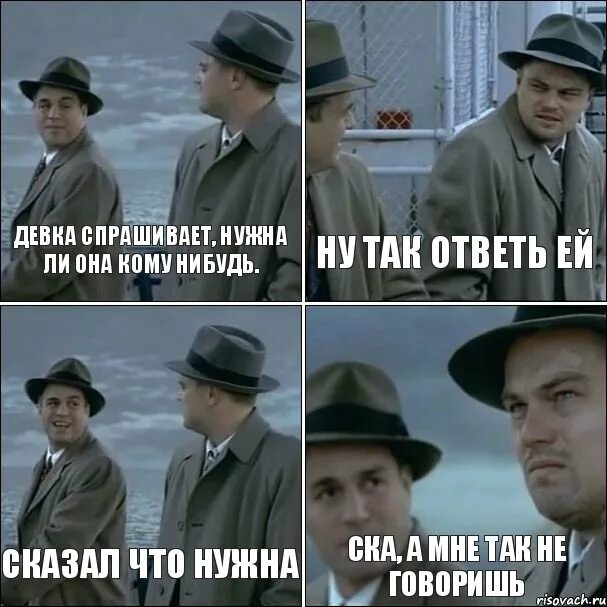 ДЕВКА СПРАШИВАЕТ, НУЖНА ЛИ ОНА КОМУ НИБУДЬ.

НУ ТАК ОТВЕТЬ ЕЙ

СКАЗАЛ ЧТО НУЖНА

СКА, А МНЕ ТАК НЕ ГОВОРИШЬ

risovach.ru